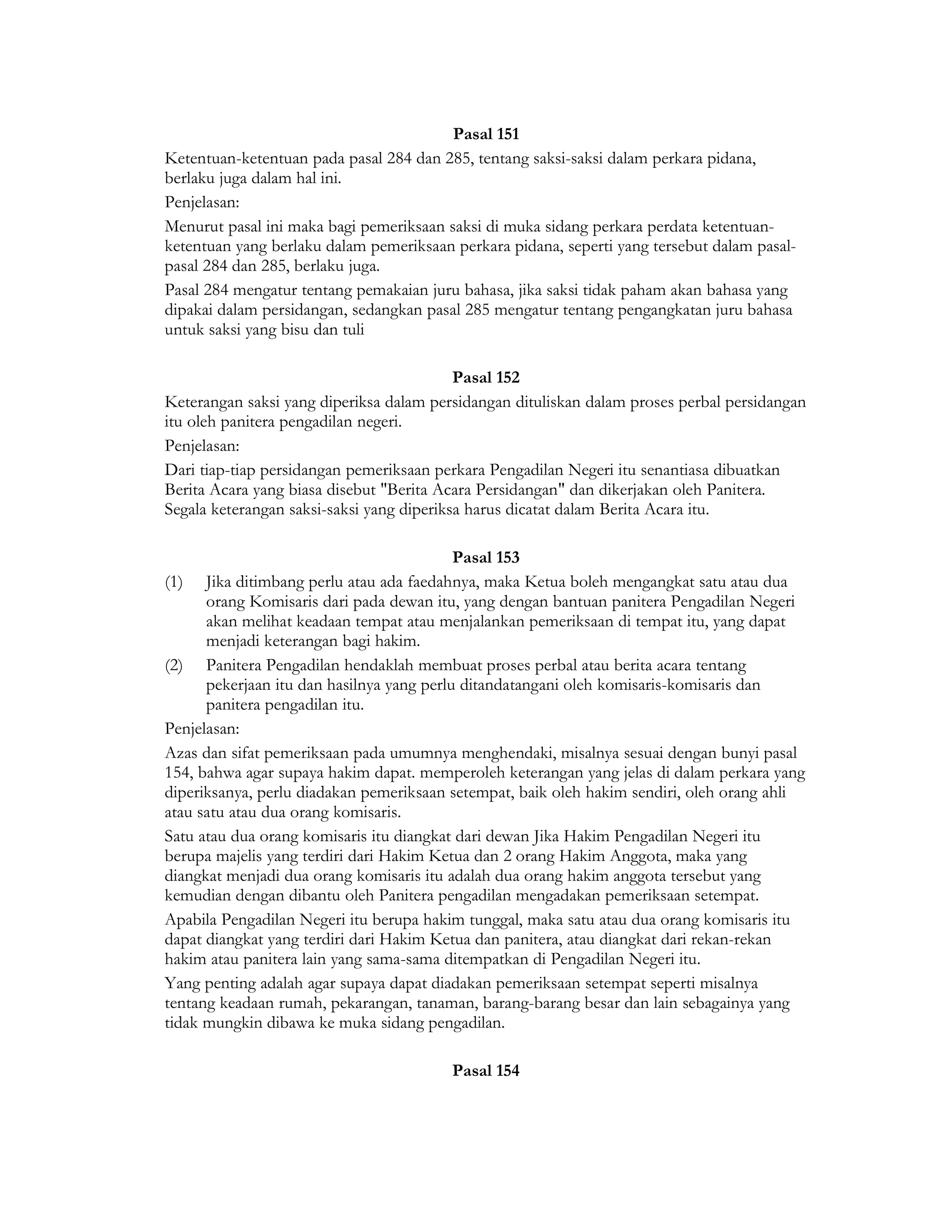 Pasal 151

Ketentuan-ketentuan pada pasal 284 dan 285, tentang saksi-saksi dalam perkara pidana, berlaku juga dalam hal ini.

Penjelasan:

Menurut pasal ini maka bagi pemeriksaan saksi di muka sidang perkara perdata ketentuan-ketentuan yang berlaku dalam pemeriksaan perkara pidana, seperti yang tersebut dalam pasal-pasal 284 dan 285, berlaku juga.

Pasal 284 mengatur tentang pemakaian juru bahasa, jika saksi tidak paham akan bahasa yang dipakai dalam persidangan, sedangkan pasal 285 mengatur tentang pengangkatan juru bahasa untuk saksi yang bisu dan tuli

Pasal 152

Keterangan saksi yang diperiksa dalam persidangan dituliskan dalam proses perbal persidangan itu oleh panitera pengadilan negeri.

Penjelasan:

Dari tiap-tiap persidangan pemeriksaan perkara Pengadilan Negeri itu senantiasa dibuatkan Berita Acara yang biasa disebut "Berita Acara Persidangan" dan dikerjakan oleh Panitera. Segala keterangan saksi-saksi yang diperiksa harus dicatat dalam Berita Acara itu.

Pasal 153

(1) Jika ditimbang perlu atau ada faedahnya, maka Ketua boleh mengangkat satu atau dua orang Komisaris dari pada dewan itu, yang dengan bantuan panitera Pengadilan Negeri akan melihat keadaan tempat atau menjalankan pemeriksaan di tempat itu, yang dapat menjadi keterangan bagi hakim.

(2) Panitera Pengadilan hendaklah membuat proses perbal atau berita acara tentang pekerjaan itu dan hasilnya yang perlu ditandatangani oleh komisaris-komisaris dan panitera pengadilan itu.

Penjelasan:

Azas dan sifat pemeriksaan pada umumnya menghendaki, misalnya sesuai dengan bunyi pasal 154, bahwa agar supaya hakim dapat. memperoleh keterangan yang jelas di dalam perkara yang diperiksanya, perlu diadakan pemeriksaan setempat, baik oleh hakim sendiri, oleh orang ahli atau satu atau dua orang komisaris.

Satu atau dua orang komisaris itu diangkat dari dewan Jika Hakim Pengadilan Negeri itu berupa majelis yang terdiri dari Hakim Ketua dan 2 orang Hakim Anggota, maka yang diangkat menjadi dua orang komisaris itu adalah dua orang hakim anggota tersebut yang kemudian dengan dibantu oleh Panitera pengadilan mengadakan pemeriksaan setempat.

Apabila Pengadilan Negeri itu berupa hakim tunggal, maka satu atau dua orang komisaris itu dapat diangkat yang terdiri dari Hakim Ketua dan panitera, atau diangkat dari rekan-rekan hakim atau panitera lain yang sama-sama ditempatkan di Pengadilan Negeri itu.

Yang penting adalah agar supaya dapat diadakan pemeriksaan setempat seperti misalnya tentang keadaan rumah, pekarangan, tanaman, barang-barang besar dan lain sebagainya yang tidak mungkin dibawa ke muka sidang pengadilan.

Pasal 154